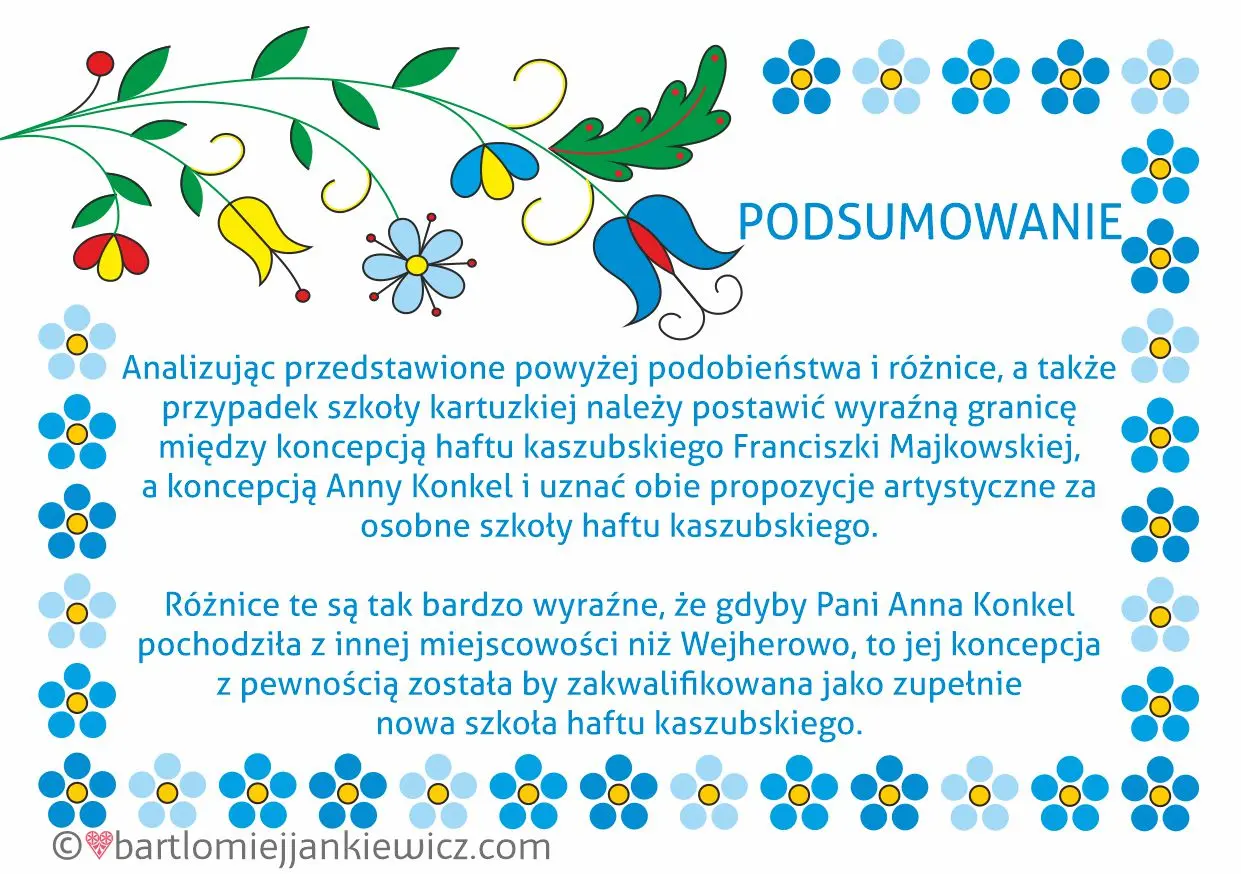 PODSUMOWANIE

Analizując przedstawione powyżej podobieństwa i różnice, a także przypadek szkoły kartuzkiej należy postawić wyraźną granicę między koncepcją haftu kaszubskiego Franciszki Majkowskiej, a koncepcją Anny Konkel i uznać obie propozycje artystyczne za osobne szkoły haftu kaszubskiego.

Różnice te są tak bardzo wyraźne, że gdyby Pani Anna Konkel pochodziła z innej miejscowości niż Wejherowo, to jej koncepcja z pewnością została by zakwalifikowana jako zupełnie nowa szkoła haftu kaszubskiego.

©bartlomiejjankiewicz.com